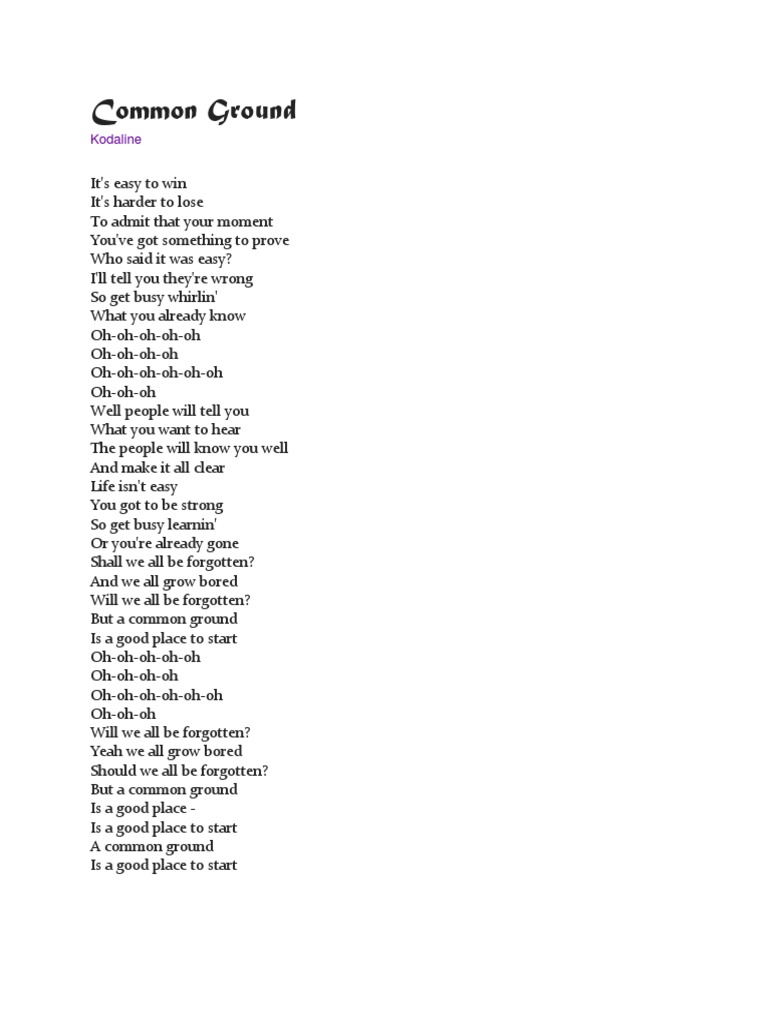 Common Ground
Kodaline

It's easy to win
It's harder to lose
To admit that your moment
You've got something to prove
Who said it was easy?
I'll tell you they're wrong
So get busy whirlin'
What you already know
Oh-oh-oh-oh-oh
Oh-oh-oh-oh
Oh-oh-oh-oh-oh-oh
Oh-oh-oh
Well people will tell you
What you want to hear
The people will know you well
And make it all clear
Life isn't easy
You got to be strong
So get busy learnin'
Or you're already gone
Shall we all be forgotten?
And we all grow bored
Will we all be forgotten?
But a common ground
Is a good place to start
Oh-oh-oh-oh-oh
Oh-oh-oh-oh
Oh-oh-oh-oh-oh-oh
Oh-oh-oh
Will we all be forgotten?
Yeah we all grow bored
Should we all be forgotten?
But a common ground
Is a good place -
Is a good place to start
A common ground
Is a good place to start